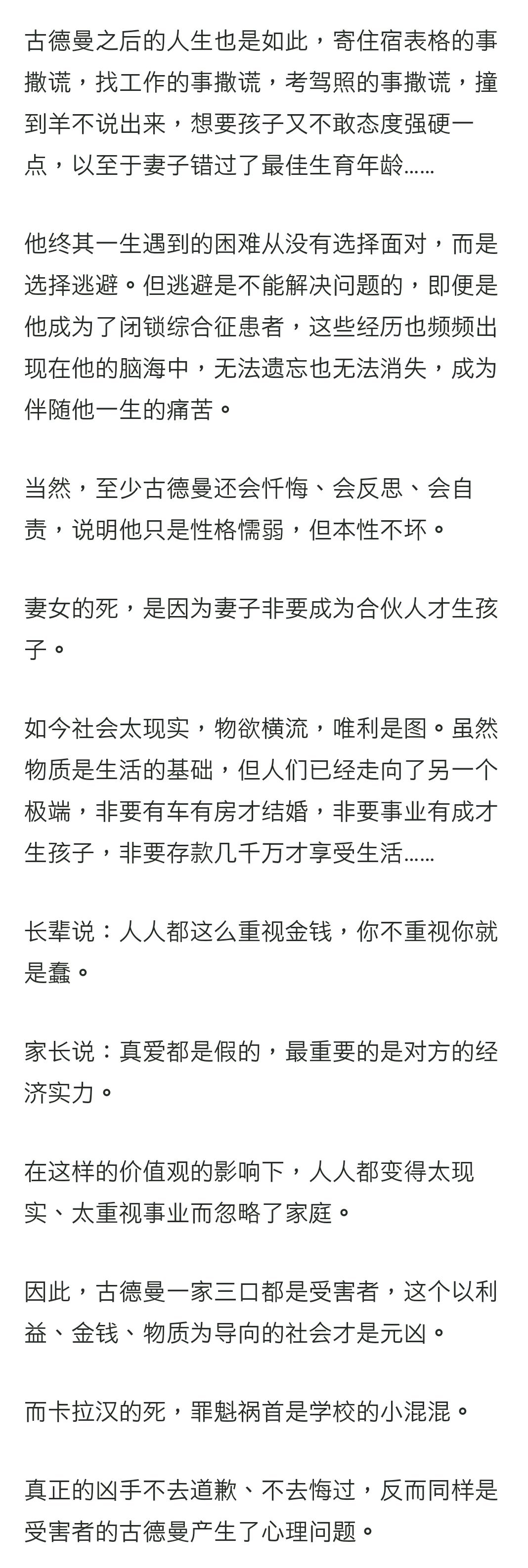 古德曼之后的人生也是如此，寄住宿表格的事撒谎，找工作的事撒谎，考驾照的事撒谎，撞到羊不说出来，想要孩子又不敢态度强硬一点，以至于妻子错过了最佳生育年龄……

他终其一生遇到的困难从没有选择面对，而是选择逃避。但逃避是不能解决问题的，即便是他成为了闭锁综合征患者，这些经历也频频出现在他的脑海中，无法遗忘也无法消失，成为伴随他一生的痛苦。

当然，至少古德曼还会忏悔、会反思、会自责，说明他只是性格懦弱，但本性不坏。

妻女的死，是因为妻子非要成为合伙人才生孩子。

如今社会太现实，物欲横流，唯利是图。虽然物质是生活的基础，但人们已经走向了另一个极端，非要有车有房才结婚，非要事业有成才生孩子，非要存款几千万才享受生活……

长辈说：人人都这么重视金钱，你不重视你就是蠢。

家长说：真爱都是假的，最重要的是对方的经济实力。

在这样的价值观的影响下，人人都变得太现实、太重视事业而忽略了家庭。

因此，古德曼一家三口都是受害者，这个以利益、金钱、物质为导向的社会才是元凶。

而卡拉汉的死，罪魁祸首是学校的小混混。

真正的凶手不去道歉、不去悔过，反而同样是受害者的古德曼产生了心理问题。